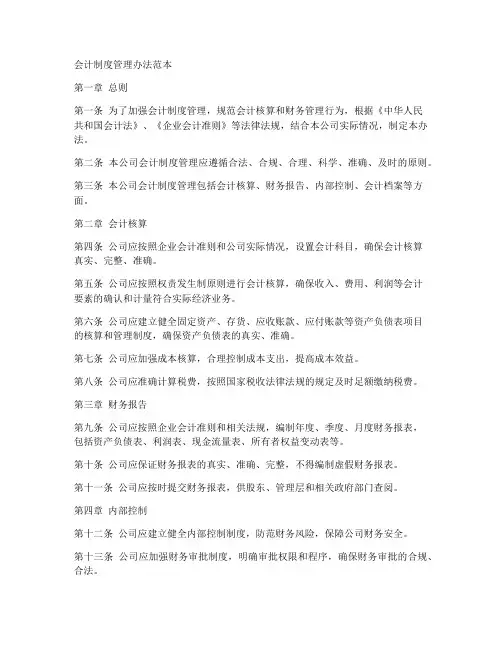 会计制度管理办法范本

第一章 总则

第一条 为了加强会计制度管理，规范会计核算和财务管理行为，根据《中华人民共和国会计法》、《企业会计准则》等法律法规，结合本公司实际情况，制定本办法。

第二条 本公司会计制度管理应遵循合法、合规、合理、科学、准确、及时的原则。

第三条 本公司会计制度管理包括会计核算、财务报告、内部控制、会计档案等方面。

第二章 会计核算

第四条 公司应按照企业会计准则和公司实际情况，设置会计科目，确保会计核算真实、完整、准确。

第五条 公司应按照权责发生制原则进行会计核算，确保收入、费用、利润等会计要素的确认和计量符合实际经济业务。

第六条 公司应建立健全固定资产、存货、应收账款、应付账款等资产负债表项目的核算和管理制度，确保资产负债表的真实、准确。

第七条 公司应加强成本核算，合理控制成本支出，提高成本效益。

第八条 公司应准确计算税费，按照国家税收法律法规的规定及时足额缴纳税费。

第三章 财务报告

第九条 公司应按照企业会计准则和相关法规，编制年度、季度、月度财务报表，包括资产负债表、利润表、现金流量表、所有者权益变动表等。

第十条 公司应保证财务报表的真实、准确、完整，不得编制虚假财务报表。

第十一条 公司应按时提交财务报表，供股东、管理层和相关政府部门查阅。

第四章 内部控制

第十二条 公司应建立健全内部控制制度，防范财务风险，保障公司财务安全。

第十三条 公司应加强财务审批制度，明确审批权限和程序，确保财务审批的合规、合法。